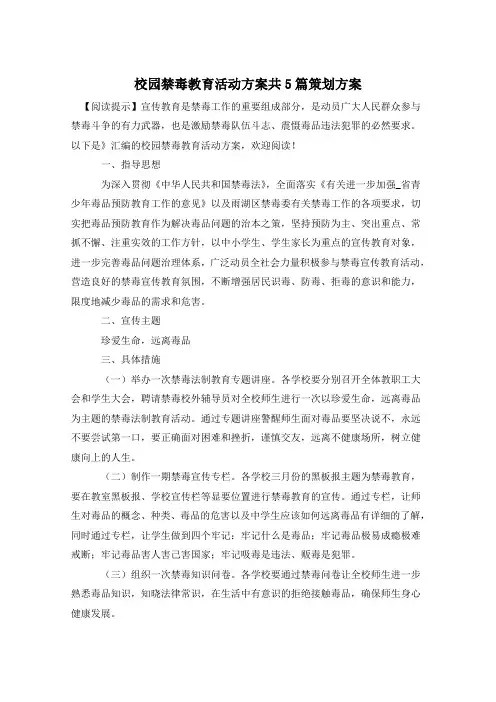 校园禁毒教育活动方案共5篇策划方案

【阅读提示】宣传教育是禁毒工作的重要组成部分，是动员广大人民群众参与禁毒斗争的有力武器，也是激励禁毒队伍斗志、震慑毒品违法犯罪的必然要求。以下是》汇编的校园禁毒教育活动方案，欢迎阅读！

一、指导思想

为深入贯彻《中华人民共和国禁毒法》，全面落实《有关进一步加强_省青少年毒品预防教育工作的意见》以及雨湖区禁毒委有关禁毒工作的各项要求，切实把毒品预防教育作为解决毒品问题的治本之策，坚持预防为主、突出重点、常抓不懈、注重实效的工作方针，以中小学生、学生家长为重点的宣传教育对象，进一步完善毒品问题治理体系，广泛动员全社会力量积极参与禁毒宣传教育活动，营造良好的禁毒宣传教育氛围，不断增强居民识毒、防毒、拒毒的意识和能力，限度地减少毒品的需求和危害。

二、宣传主题

珍爱生命，远离毒品

三、具体措施

（一）举办一次禁毒法制教育专题讲座。各学校要分别召开全体教职工大会和学生大会，聘请禁毒校外辅导员对全校师生进行一次以珍爱生命，远离毒品为主题的禁毒法制教育活动。通过专题讲座警醒师生面对毒品要坚决说不，永远不要尝试第一口，要正确面对困难和挫折，谨慎交友，远离不健康场所，树立健康向上的人生。

（二）制作一期禁毒宣传专栏。各学校三月份的黑板报主题为禁毒教育，要在教室黑板报、学校宣传栏等显要位置进行禁毒教育的宣传。通过专栏，让师生对毒品的概念、种类、毒品的危害以及中学生应该如何远离毒品有详细的了解，同时通过专栏，让学生做到四个牢记：牢记什么是毒品；牢记毒品极易成瘾极难戒断；牢记毒品害人害己害国家；牢记吸毒是违法、贩毒是犯罪。

（三）组织一次禁毒知识问卷。各学校要通过禁毒问卷让全校师生进一步熟悉毒品知识，知晓法律常识，在生活中有意识的拒绝接触毒品，确保师生身心健康发展。